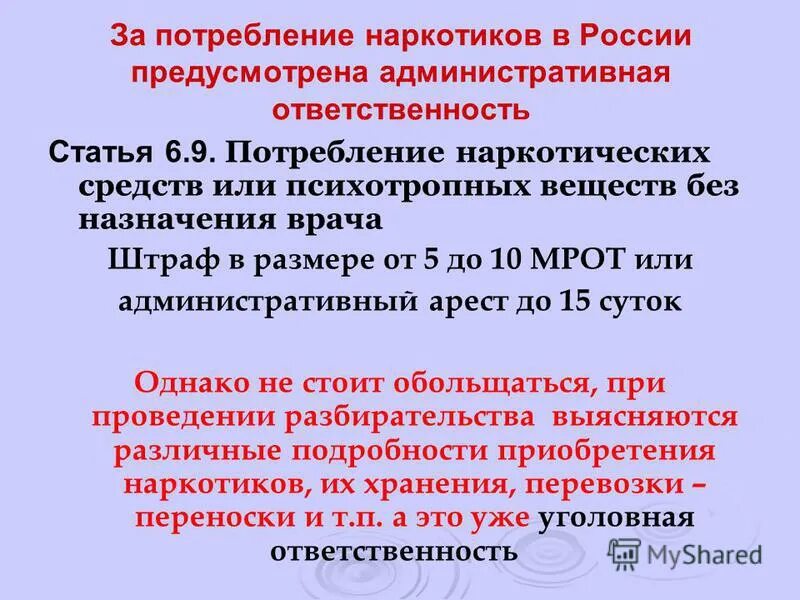 За потребление наркотиков в России предусмотрена административная ответственность

Статья 6.9. Потребление наркотических средств или психотропных веществ без назначения врача

Штраф в размере от 5 до 10 МРОТ или административный арест до 15 суток

Однако не стоит обольщаться, при проведении разбирательства выясняются различные подробности приобретения наркотиков, их хранения, перевозки – переноски и т.п. а это уже уголовная ответственность

MyShared